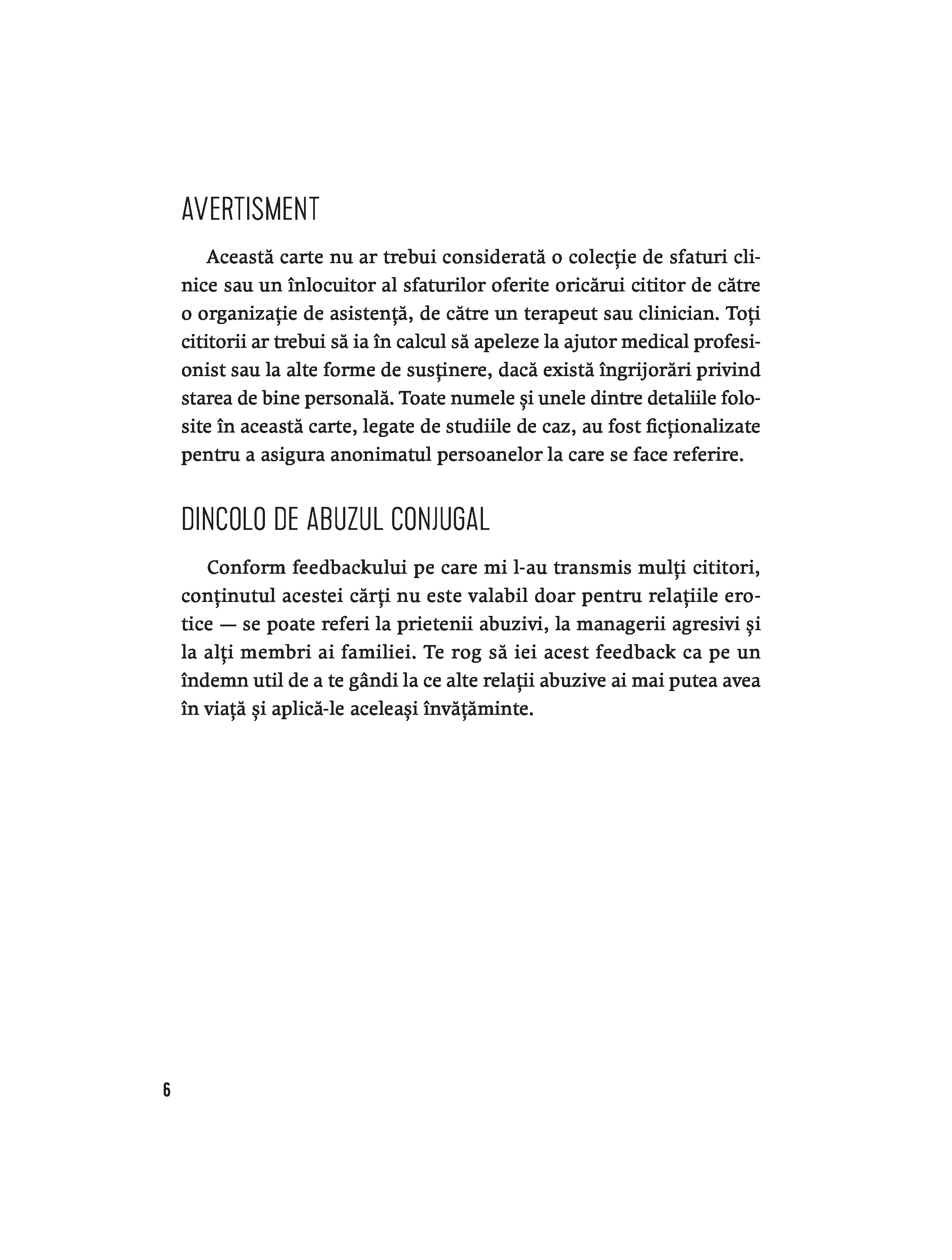 AVERTISMENT

Această carte nu ar trebui considerată o colecție de sfaturi clinice sau un înlocuitor al sfaturilor oferite oricărui cititor de către o organizație de asistență, de către un terapeut sau clinician. Toți cititorii ar trebui să ia în calcul să apeleze la ajutor medical profesionist sau la alte forme de susținere, dacă există îngrijorări privind starea de bine personală. Toate numele și unele dintre detaliile folosite în această carte, legate de studiile de caz, au fost ficționalizate pentru a asigura anonimatul persoanelor la care se face referire.

DINCOLO DE ABUZUL CONJUGAL

Conform feedbackului pe care mi l-au transmis mulți cititori, conținutul acestei cărți nu este valabil doar pentru relațiile erotice — se poate referi la prietenii abuzivi, la managerii agresivi și la alți membri ai familiei. Te rog să iei acest feedback ca pe un îndemn util de a te gândi la ce alte relații abuzive ai mai putea avea în viață și aplică-le aceleași învățăminte.

6